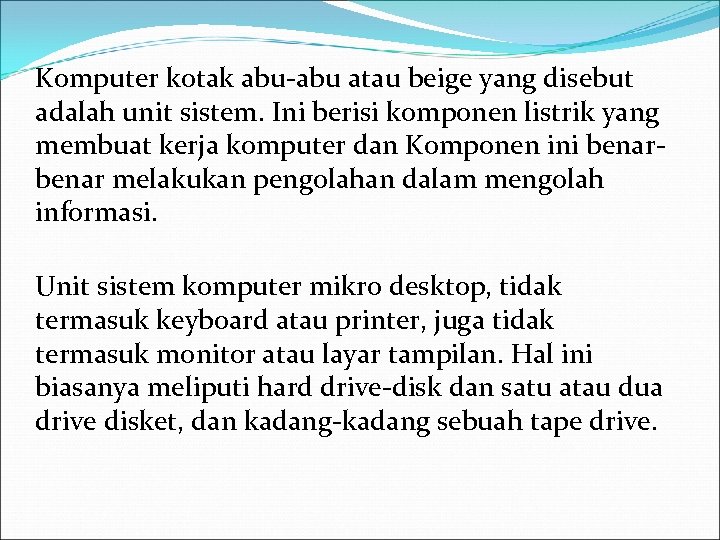 Komputer kotak abu-abu atau beige yang disebut adalah unit sistem. Ini berisi komponen listrik yang membuat kerja komputer dan Komponen ini benar-benar melakukan pengolahan dalam mengolah informasi.

Unit sistem komputer mikro desktop, tidak termasuk keyboard atau printer, juga tidak termasuk monitor atau layar tampilan. Hal ini biasanya meliputi hard drive-disk dan satu atau dua drive disket, dan kadang-kadang sebuah tape drive.